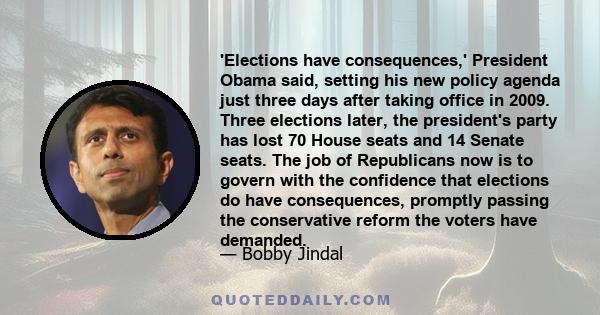 'Elections have consequences,' President Obama said, setting his new policy agenda just three days after taking office in 2009. Three elections later, the president's party has lost 70 House seats and 14 Senate seats. The job of Republicans now is to govern with the confidence that elections do have consequences, promptly passing the conservative reform the voters have demanded.

— Bobby Jindal

QUOTEDDAILY.COM